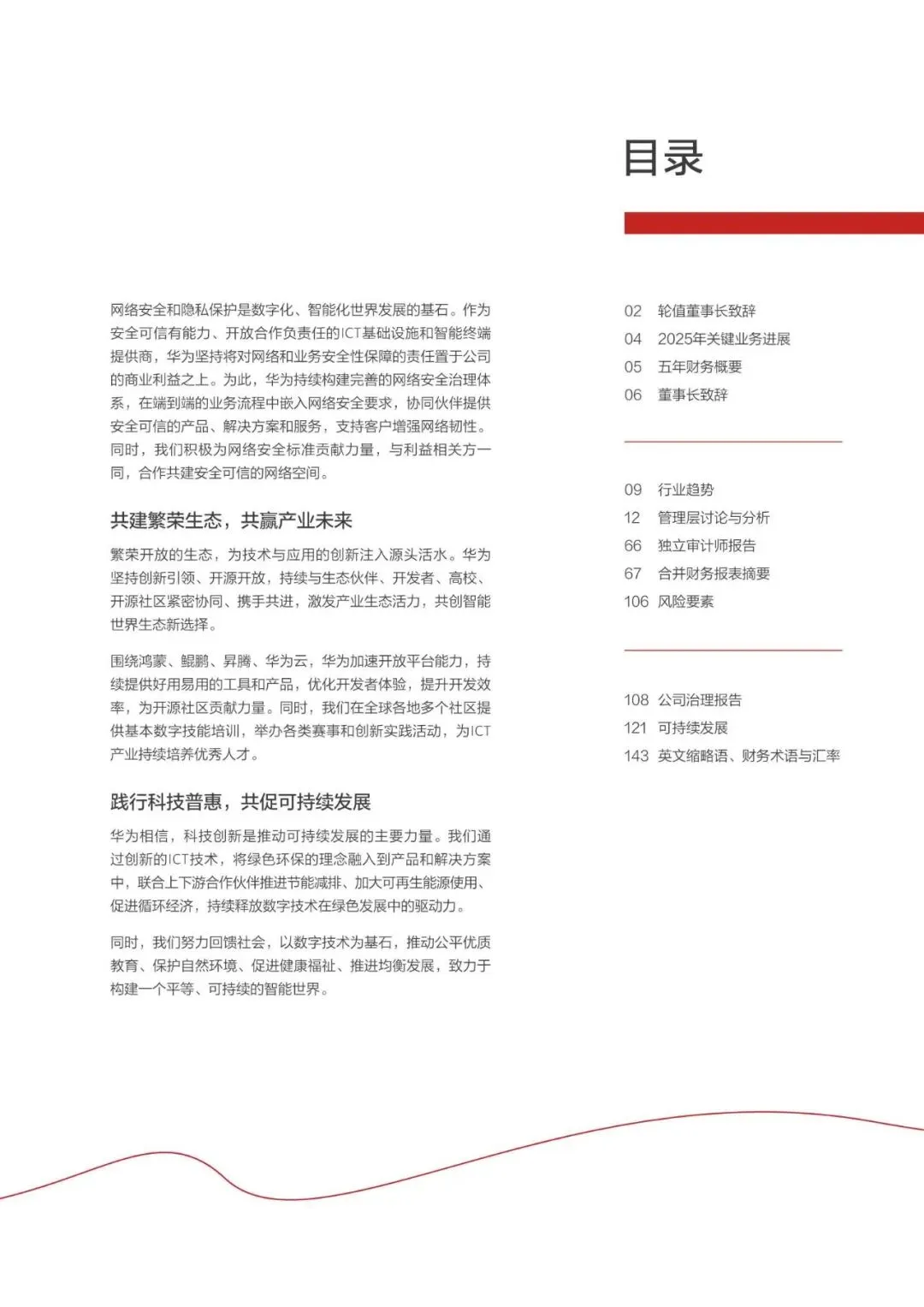 网络安全和隐私保护是数字化、智能化世界发展的基石。作为安全可信有能力、开放合作负责任的ICT基础设施和智能终端提供商，华为坚持将对网络和业务安全性保障的责任置于公司的商业利益之上。为此，华为持续构建完善的网络安全治理体系，在端到端的业务流程中嵌入网络安全要求，协同伙伴提供安全可信的产品、解决方案和服务，支持客户增强网络韧性。同时，我们积极为网络安全标准贡献力量，与利益相关方一同，合作共建安全可信的网络空间。

共建繁荣生态，共赢产业未来

繁荣开放的生态，为技术与应用的创新注入源头活水。华为坚持创新引领、开源开放，持续与生态伙伴、开发者、高校、开源社区紧密协同、携手共进，激发产业生态活力，共创智能世界生态新选择。

围绕鸿蒙、鲲鹏、昇腾、华为云，华为加速开放平台能力，持续提供好用易用的工具和产品，优化开发者体验，提升开发效率，为开源社区贡献力量。同时，我们在全球各地多个社区提供基本数字技能培训，举办各类赛事和创新实践活动，为ICT产业持续培养优秀人才。

践行科技普惠，共促可持续发展

华为相信，科技创新是推动可持续发展的主要力量。我们通过创新的ICT技术，将绿色环保的理念融入到产品和解决方案中，联合上下游合作伙伴推进节能减排、加大可再生能源使用、促进循环经济，持续释放数字技术在绿色发展中的驱动力。

同时，我们努力回馈社会，以数字技术为基石，推动公平优质教育、保护自然环境、促进健康福祉、推进均衡发展，致力于构建一个平等、可持续的智能世界。

目录

02 轮值董事长致辞
04 2025年关键业务进展
05 五年财务概要
06 董事长致辞

09 行业趋势
12 管理层讨论与分析
66 独立审计师报告
67 合并财务报表摘要
106 风险要素

108 公司治理报告
121 可持续发展
143 英文缩略语、财务术语与汇率